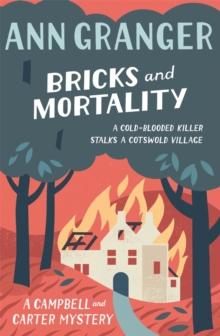 ANN GRANGER

BRICKS and MORTALITY

A COLD-BLOODED KILLER STALKS A COTSWOLD VILLAGE

A CAMPBELL and CARTER MYSTERY